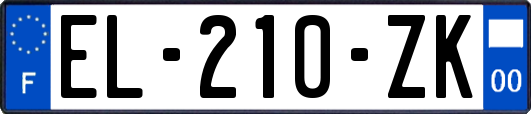 F
EL-210-ZK
00